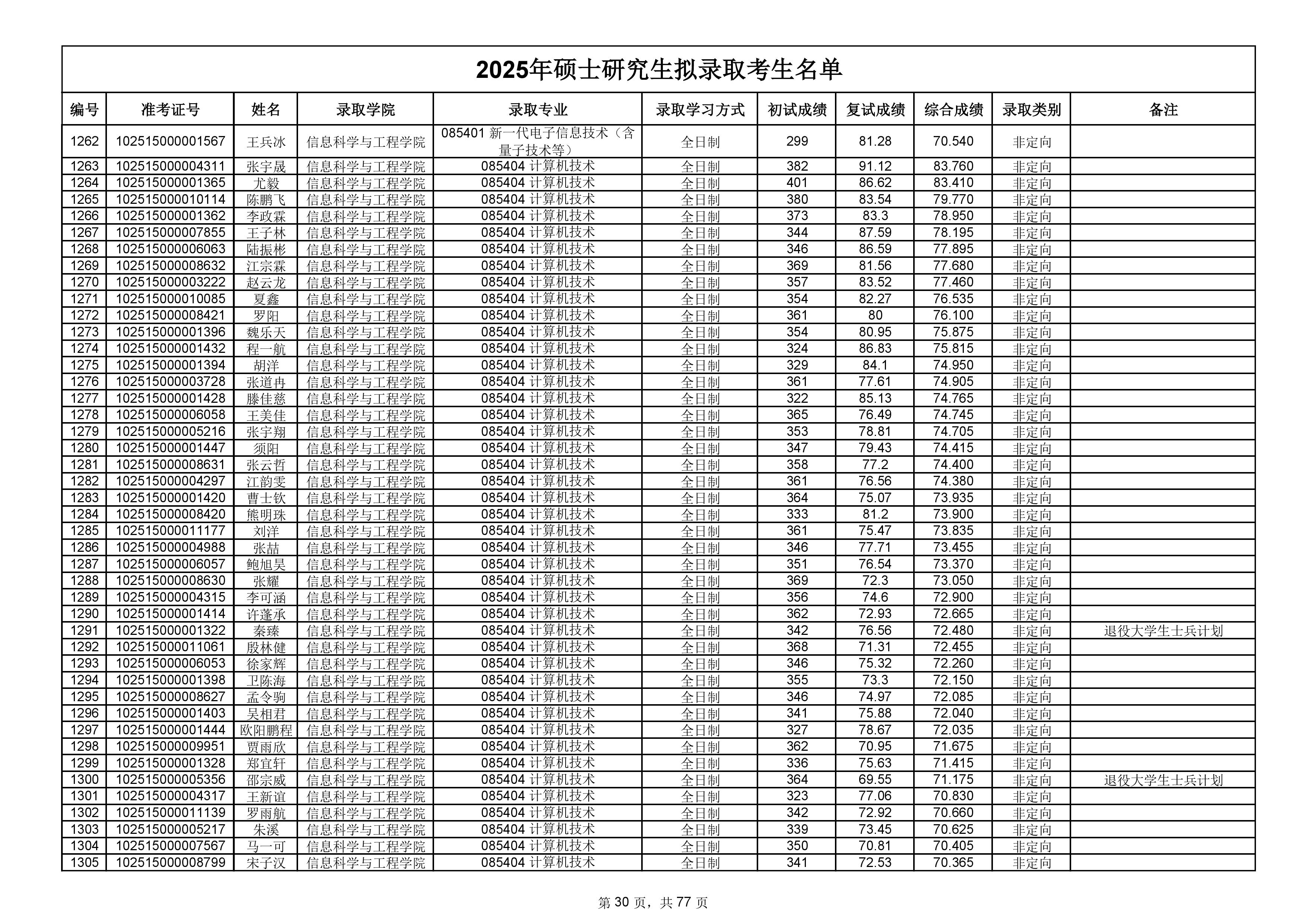 2025年硕士研究生拟录取考生名单

| 编号 | 准考证号 | 姓名 | 录取学院 | 录取专业 | 录取学习方式 | 初试成绩 | 复试成绩 | 综合成绩 | 录取类别 | 备注 |
|---|---|---|---|---|---|---|---|---|---|---|
| 1262 | 102515000001567 | 王兵冰 | 信息科学与工程学院 | 085401 新一代电子信息技术（含量子技术等） | 全日制 | 299 | 81.28 | 70.540 | 非定向 | |
| 1263 | 102515000004311 | 张宇晟 | 信息科学与工程学院 | 085404 计算机技术 | 全日制 | 382 | 91.12 | 83.760 | 非定向 | |
| 1264 | 102515000001365 | 尤毅 | 信息科学与工程学院 | 085404 计算机技术 | 全日制 | 401 | 86.62 | 83.410 | 非定向 | |
| 1265 | 102515000010114 | 陈鹏飞 | 信息科学与工程学院 | 085404 计算机技术 | 全日制 | 380 | 83.54 | 79.770 | 非定向 | |
| 1266 | 102515000001362 | 李政霖 | 信息科学与工程学院 | 085404 计算机技术 | 全日制 | 373 | 83.3 | 78.950 | 非定向 | |
| 1267 | 102515000007855 | 王子林 | 信息科学与工程学院 | 085404 计算机技术 | 全日制 | 344 | 87.59 | 78.195 | 非定向 | |
| 1268 | 102515000006063 | 陆振彬 | 信息科学与工程学院 | 085404 计算机技术 | 全日制 | 346 | 86.59 | 77.895 | 非定向 | |
| 1269 | 102515000008632 | 江宗霖 | 信息科学与工程学院 | 085404 计算机技术 | 全日制 | 369 | 81.56 | 77.680 | 非定向 | |
| 1270 | 102515000003222 | 赵云龙 | 信息科学与工程学院 | 085404 计算机技术 | 全日制 | 357 | 83.52 | 77.460 | 非定向 | |
| 1271 | 102515000010085 | 夏鑫 | 信息科学与工程学院 | 085404 计算机技术 | 全日制 | 354 | 82.27 | 76.535 | 非定向 | |
| 1272 | 102515000008421 | 罗阳 | 信息科学与工程学院 | 085404 计算机技术 | 全日制 | 361 | 80 | 76.100 | 非定向 | |
| 1273 | 102515000001396 | 魏乐天 | 信息科学与工程学院 | 085404 计算机技术 | 全日制 | 354 | 80.95 | 75.875 | 非定向 | |
| 1274 | 102515000001432 | 程一航 | 信息科学与工程学院 | 085404 计算机技术 | 全日制 | 324 | 86.83 | 75.815 | 非定向 | |
| 1275 | 102515000001394 | 胡洋 | 信息科学与工程学院 | 085404 计算机技术 | 全日制 | 329 | 84.1 | 74.950 | 非定向 | |
| 1276 | 102515000003728 | 张道冉 | 信息科学与工程学院 | 085404 计算机技术 | 全日制 | 361 | 77.61 | 74.905 | 非定向 | |
| 1277 | 102515000001428 | 滕佳慈 | 信息科学与工程学院 | 085404 计算机技术 | 全日制 | 322 | 85.13 | 74.765 | 非定向 | |
| 1278 | 102515000006058 | 王美佳 | 信息科学与工程学院 | 085404 计算机技术 | 全日制 | 365 | 76.49 | 74.745 | 非定向 | |
| 1279 | 102515000005216 | 张宇翔 | 信息科学与工程学院 | 085404 计算机技术 | 全日制 | 353 | 78.81 | 74.705 | 非定向 | |
| 1280 | 102515000001447 | 须阳 | 信息科学与工程学院 | 085404 计算机技术 | 全日制 | 347 | 79.43 | 74.415 | 非定向 | |
| 1281 | 102515000008631 | 张云哲 | 信息科学与工程学院 | 085404 计算机技术 | 全日制 | 358 | 77.2 | 74.400 | 非定向 | |
| 1282 | 102515000004297 | 江韵雯 | 信息科学与工程学院 | 085404 计算机技术 | 全日制 | 361 | 76.56 | 74.380 | 非定向 | |
| 1283 | 102515000001420 | 曹士钦 | 信息科学与工程学院 | 085404 计算机技术 | 全日制 | 364 | 75.07 | 73.935 | 非定向 | |
| 1284 | 102515000008420 | 熊明珠 | 信息科学与工程学院 | 085404 计算机技术 | 全日制 | 333 | 81.2 | 73.900 | 非定向 | |
| 1285 | 102515000011177 | 刘洋 | 信息科学与工程学院 | 085404 计算机技术 | 全日制 | 361 | 75.47 | 73.835 | 非定向 | |
| 1286 | 102515000004988 | 张喆 | 信息科学与工程学院 | 085404 计算机技术 | 全日制 | 346 | 77.71 | 73.455 | 非定向 | |
| 1287 | 102515000006057 | 鲍旭昊 | 信息科学与工程学院 | 085404 计算机技术 | 全日制 | 351 | 76.54 | 73.370 | 非定向 | |
| 1288 | 102515000008630 | 张耀 | 信息科学与工程学院 | 085404 计算机技术 | 全日制 | 369 | 72.3 | 73.050 | 非定向 | |
| 1289 | 102515000004315 | 李可涵 | 信息科学与工程学院 | 085404 计算机技术 | 全日制 | 356 | 74.6 | 72.900 | 非定向 | |
| 1290 | 102515000001414 | 许蓬承 | 信息科学与工程学院 | 085404 计算机技术 | 全日制 | 362 | 72.93 | 72.665 | 非定向 | |
| 1291 | 102515000001322 | 秦臻 | 信息科学与工程学院 | 085404 计算机技术 | 全日制 | 342 | 76.56 | 72.480 | 非定向 | 退役大学生士兵计划 |
| 1292 | 102515000011061 | 殷林健 | 信息科学与工程学院 | 085404 计算机技术 | 全日制 | 368 | 71.31 | 72.455 | 非定向 | |
| 1293 | 102515000006053 | 徐家辉 | 信息科学与工程学院 | 085404 计算机技术 | 全日制 | 346 | 75.32 | 72.260 | 非定向 | |
| 1294 | 102515000001398 | 卫陈海 | 信息科学与工程学院 | 085404 计算机技术 | 全日制 | 355 | 73.3 | 72.150 | 非定向 | |
| 1295 | 102515000008627 | 孟令驹 | 信息科学与工程学院 | 085404 计算机技术 | 全日制 | 346 | 74.97 | 72.085 | 非定向 | |
| 1296 | 102515000001403 | 吴相君 | 信息科学与工程学院 | 085404 计算机技术 | 全日制 | 341 | 75.88 | 72.040 | 非定向 | |
| 1297 | 102515000001444 | 欧阳鹏程 | 信息科学与工程学院 | 085404 计算机技术 | 全日制 | 327 | 78.67 | 72.035 | 非定向 | |
| 1298 | 102515000009951 | 贾雨欣 | 信息科学与工程学院 | 085404 计算机技术 | 全日制 | 362 | 70.95 | 71.675 | 非定向 | |
| 1299 | 102515000001328 | 郑宜轩 | 信息科学与工程学院 | 085404 计算机技术 | 全日制 | 336 | 75.63 | 71.415 | 非定向 | |
| 1300 | 102515000005356 | 邵宗威 | 信息科学与工程学院 | 085404 计算机技术 | 全日制 | 364 | 69.55 | 71.175 | 非定向 | 退役大学生士兵计划 |
| 1301 | 102515000004317 | 王新谊 | 信息科学与工程学院 | 085404 计算机技术 | 全日制 | 323 | 77.06 | 70.830 | 非定向 | |
| 1302 | 102515000011139 | 罗雨航 | 信息科学与工程学院 | 085404 计算机技术 | 全日制 | 342 | 72.92 | 70.660 | 非定向 | |
| 1303 | 102515000005217 | 朱溪 | 信息科学与工程学院 | 085404 计算机技术 | 全日制 | 339 | 73.45 | 70.625 | 非定向 | |
| 1304 | 102515000007567 | 马一可 | 信息科学与工程学院 | 085404 计算机技术 | 全日制 | 350 | 70.81 | 70.405 | 非定向 | |
| 1305 | 102515000008799 | 宋子汉 | 信息科学与工程学院 | 085404 计算机技术 | 全日制 | 341 | 72.53 | 70.365 | 非定向 | |

第 30 页，共 77 页